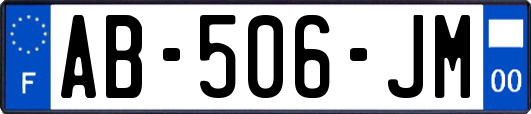 F
AB-506-JM
00